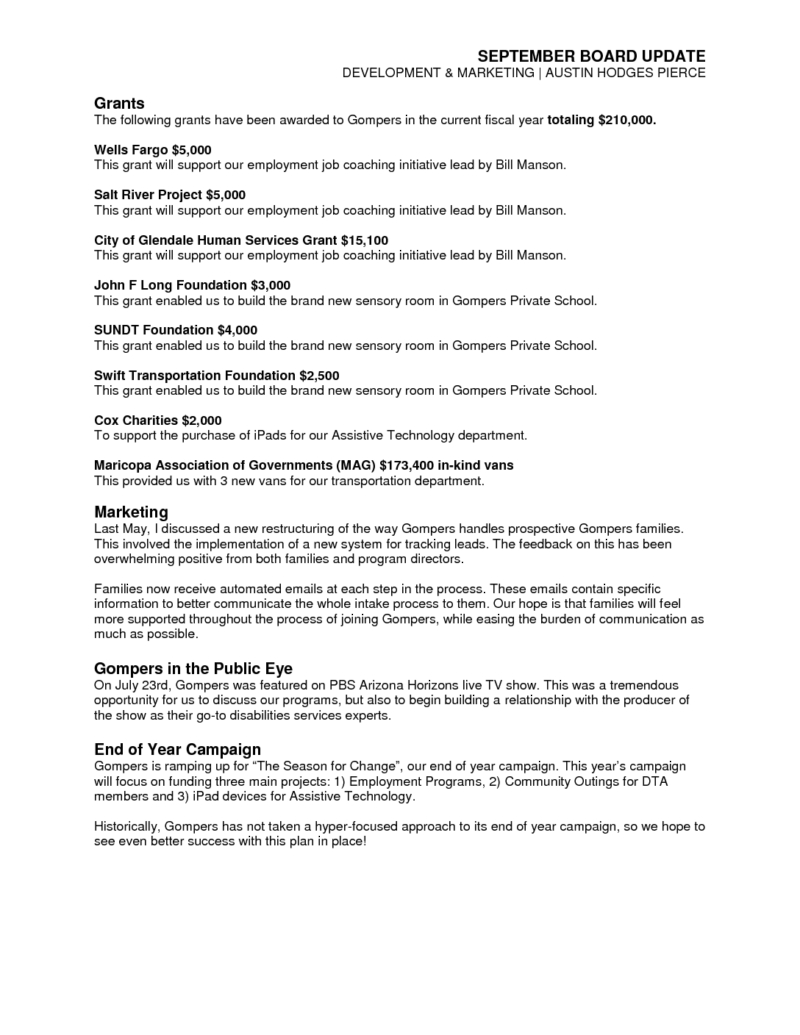 SEPTEMBER BOARD UPDATE
DEVELOPMENT & MARKETING | AUSTIN HODGES PIERCE

Grants
The following grants have been awarded to Gompers in the current fiscal year totaling $210,000.

Wells Fargo $5,000
This grant will support our employment job coaching initiative lead by Bill Manson.

Salt River Project $5,000
This grant will support our employment job coaching initiative lead by Bill Manson.

City of Glendale Human Services Grant $15,100
This grant will support our employment job coaching initiative lead by Bill Manson.

John F Long Foundation $3,000
This grant enabled us to build the brand new sensory room in Gompers Private School.

SUNDT Foundation $4,000
This grant enabled us to build the brand new sensory room in Gompers Private School.

Swift Transportation Foundation $2,500
This grant enabled us to build the brand new sensory room in Gompers Private School.

Cox Charities $2,000
To support the purchase of iPads for our Assistive Technology department.

Maricopa Association of Governments (MAG) $173,400 in-kind vans
This provided us with 3 new vans for our transportation department.

Marketing
Last May, I discussed a new restructuring of the way Gompers handles prospective Gompers families. This involved the implementation of a new system for tracking leads. The feedback on this has been overwhelming positive from both families and program directors.

Families now receive automated emails at each step in the process. These emails contain specific information to better communicate the whole intake process to them. Our hope is that families will feel more supported throughout the process of joining Gompers, while easing the burden of communication as much as possible.

Gompers in the Public Eye
On July 23rd, Gompers was featured on PBS Arizona Horizons live TV show. This was a tremendous opportunity for us to discuss our programs, but also to begin building a relationship with the producer of the show as their go-to disabilities services experts.

End of Year Campaign
Gompers is ramping up for “The Season for Change”, our end of year campaign. This year’s campaign will focus on funding three main projects: 1) Employment Programs, 2) Community Outings for DTA members and 3) iPad devices for Assistive Technology.

Historically, Gompers has not taken a hyper-focused approach to its end of year campaign, so we hope to see even better success with this plan in place!